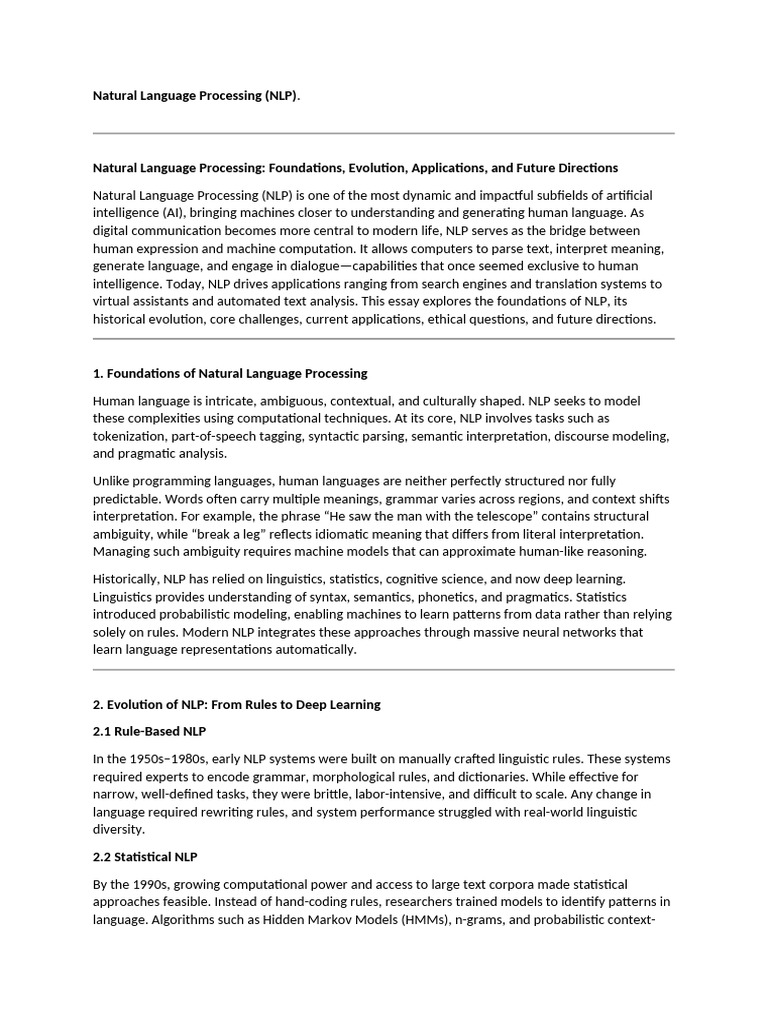 Natural Language Processing (NLP).

Natural Language Processing: Foundations, Evolution, Applications, and Future Directions

Natural Language Processing (NLP) is one of the most dynamic and impactful subfields of artificial intelligence (AI), bringing machines closer to understanding and generating human language. As digital communication becomes more central to modern life, NLP serves as the bridge between human expression and machine computation. It allows computers to parse text, interpret meaning, generate language, and engage in dialogue—capabilities that once seemed exclusive to human intelligence. Today, NLP drives applications ranging from search engines and translation systems to virtual assistants and automated text analysis. This essay explores the foundations of NLP, its historical evolution, core challenges, current applications, ethical questions, and future directions.

1. Foundations of Natural Language Processing

Human language is intricate, ambiguous, contextual, and culturally shaped. NLP seeks to model these complexities using computational techniques. At its core, NLP involves tasks such as tokenization, part-of-speech tagging, syntactic parsing, semantic interpretation, discourse modeling, and pragmatic analysis.

Unlike programming languages, human languages are neither perfectly structured nor fully predictable. Words often carry multiple meanings, grammar varies across regions, and context shifts interpretation. For example, the phrase "He saw the man with the telescope" contains structural ambiguity, while "break a leg" reflects idiomatic meaning that differs from literal interpretation. Managing such ambiguity requires machine models that can approximate human-like reasoning.

Historically, NLP has relied on linguistics, statistics, cognitive science, and now deep learning. Linguistics provides understanding of syntax, semantics, phonetics, and pragmatics. Statistics introduced probabilistic modeling, enabling machines to learn patterns from data rather than relying solely on rules. Modern NLP integrates these approaches through massive neural networks that learn language representations automatically.

2. Evolution of NLP: From Rules to Deep Learning

2.1 Rule-Based NLP

In the 1950s–1980s, early NLP systems were built on manually crafted linguistic rules. These systems required experts to encode grammar, morphological rules, and dictionaries. While effective for narrow, well-defined tasks, they were brittle, labor-intensive, and difficult to scale. Any change in language required rewriting rules, and system performance struggled with real-world linguistic diversity.

2.2 Statistical NLP

By the 1990s, growing computational power and access to large text corpora made statistical approaches feasible. Instead of hand-coding rules, researchers trained models to identify patterns in language. Algorithms such as Hidden Markov Models (HMMs), n-grams, and probabilistic context-